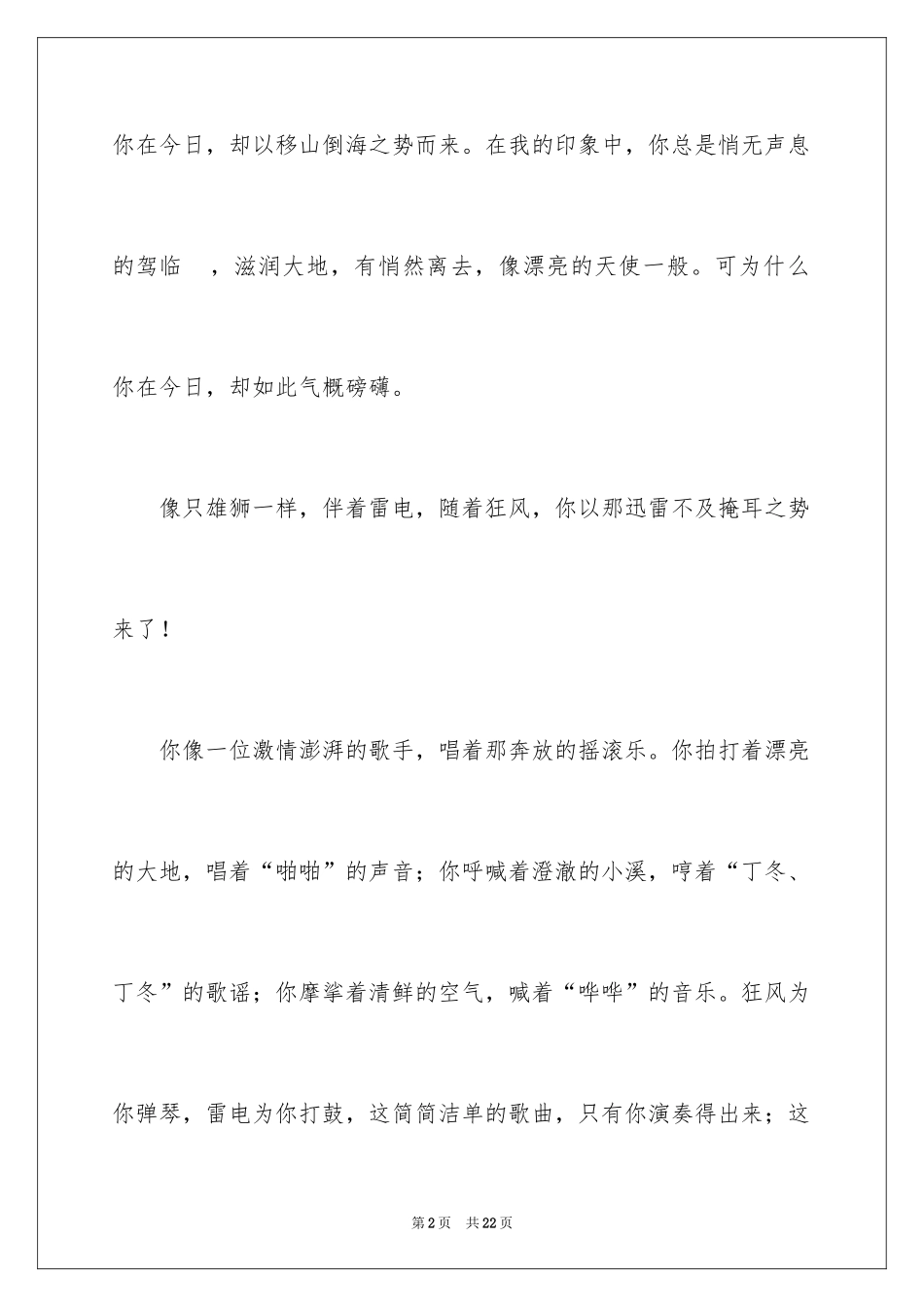 你在今日，却以移山倒海之势而来。在我的印象中，你总是悄无声息的驾临 ，滋润大地，有悄然离去，像漂亮的天使一般。可为什么你在今日，却如此气概磅礴。

像只雄狮一样，伴着雷电，随着狂风，你以那迅雷不及掩耳之势来了！

你像一位激情澎湃的歌手，唱着那奔放的摇滚乐。你拍打着漂亮的大地，唱着“啪啪”的声音；你呼喊着澄澈的小溪，哼着“丁冬、丁冬”的歌谣；你摩挲着清鲜的空气，喊着“哗哗”的音乐。狂风为你弹琴，雷电为你打鼓，这简简洁单的歌曲，只有你演奏得出来；这

第2页 共22页